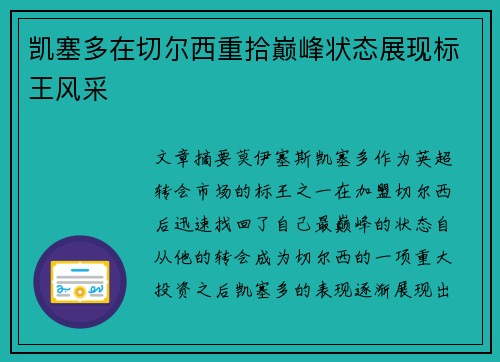 凯塞多在切尔西重拾巅峰状态展现标王风采

文章摘要莫伊塞斯凯塞多作为英超转会市场的标王之一在加盟切尔西后迅速找回了自己最巅峰的状态自从他的转会成为切尔西的一项重大投资之后凯塞多的表现逐渐展现出